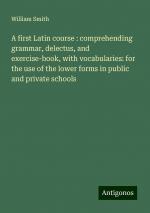 William Smith

A first Latin course : comprehending grammar, delectus, and exercise-book, with vocabularies: for the use of the lower forms in public and private schools

Antigonos